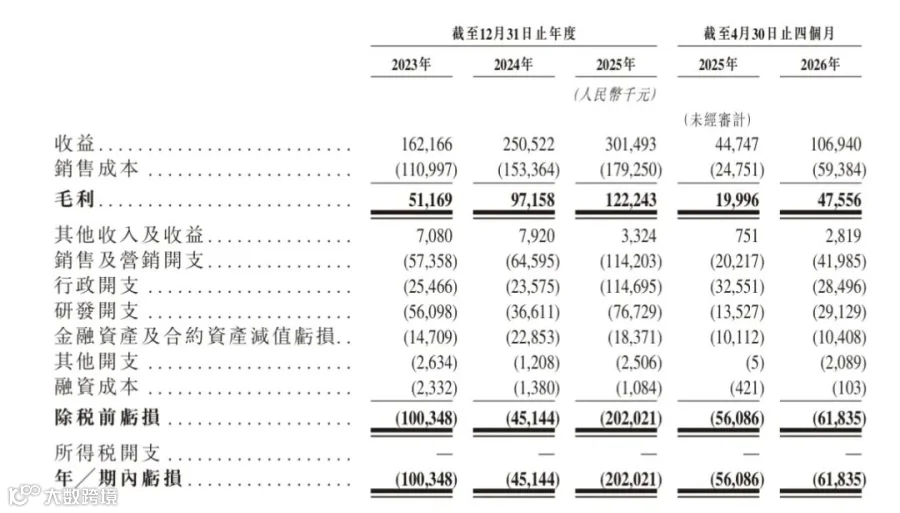 | | 截至12月31日止年度 | | | 截至4月30日止四個月 | |
|---|---|---|---|---|---|
| | 2023年 | 2024年 | 2025年 | 2025年 | 2026年 |
| | | | (人民幣千元) | | |
| | | | | (未經審計) | |
| 收益 | 162,166 | 250,522 | 301,493 | 44,747 | 106,940 |
| 銷售成本 | (110,997) | (153,364) | (179,250) | (24,751) | (59,384) |
| 毛利 | 51,169 | 97,158 | 122,243 | 19,996 | 47,556 |
| 其他收入及收益 | 7,080 | 7,920 | 3,324 | 751 | 2,819 |
| 銷售及營銷開支 | (57,358) | (64,595) | (114,203) | (20,217) | (41,985) |
| 行政開支 | (25,466) | (23,575) | (114,695) | (32,551) | (28,496) |
| 研發開支 | (56,098) | (36,611) | (76,729) | (13,527) | (29,129) |
| 金融資產及合約資產減值虧損 | (14,709) | (22,853) | (18,371) | (10,112) | (10,408) |
| 其他開支 | (2,634) | (1,208) | (2,506) | (5) | (2,089) |
| 融資成本 | (2,332) | (1,380) | (1,084) | (421) | (103) |
| 除稅前虧損 | (100,348) | (45,144) | (202,021) | (56,086) | (61,835) |
| 所得稅開支 | — | — | — | — | — |
| 年/期內虧損 | (100,348) | (45,144) | (202,021) | (56,086) | (61,835) |

大數跨境